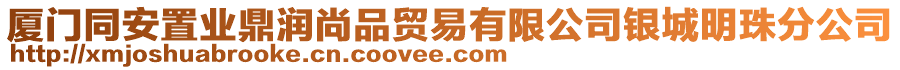 厦门同安置业鼎润尚品贸易有限公司银城明珠分公司
http://xmjoshuabrooke.cn.coovee.com